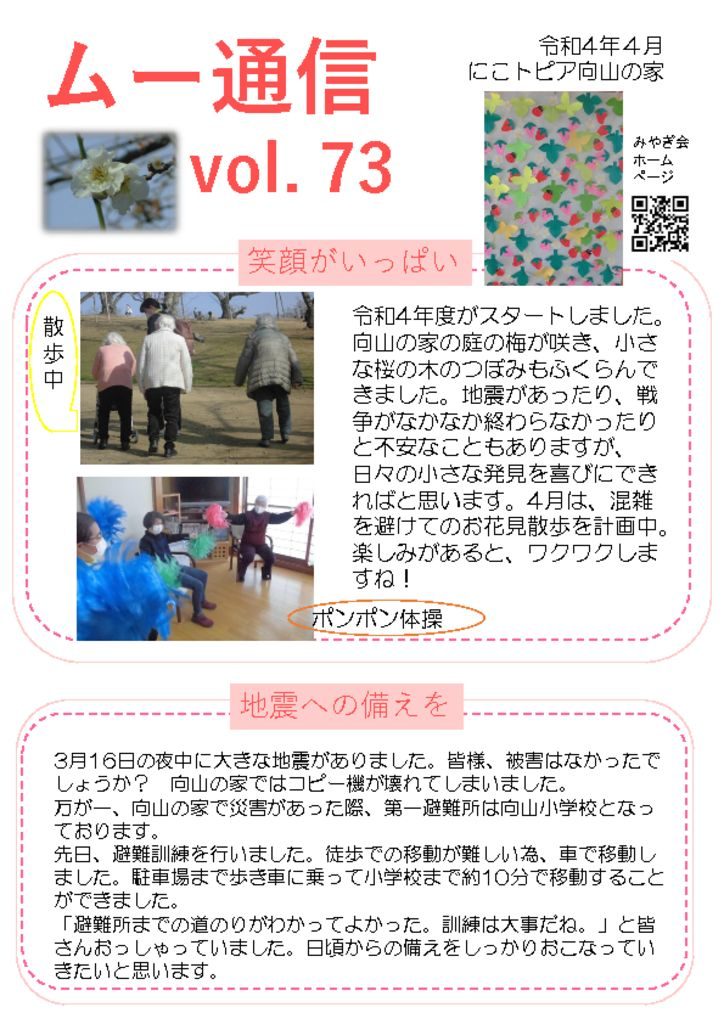 ムー通信

vol. 73

令和4年4月
にこトピア向山の家

みやぎ会
ホーム
ページ

笑顔がいっぱい

散歩中

令和4年度がスタートしました。向山の家の庭の梅が咲き、小さな桜の木のつぼみもふくらんできました。地震があったり、戦争がなかなか終わらなかったりと不安なこともありますが、日々の小さな発見を喜びにできればと思います。4月は、混雑を避けてのお花見散歩を計画中。楽しみがあると、ワクワクしますね！

ポンポン体操

地震への備えを

3月16日の夜中に大きな地震がありました。皆様、被害はなかったでしょうか？　向山の家ではコピー機が壊れてしまいました。
万が一、向山の家で災害があった際、第一避難所は向山小学校となっております。
先日、避難訓練を行いました。徒歩での移動が難しい為、車で移動しました。駐車場まで歩き車に乗って小学校まで約10分で移動することができました。
「避難所までの道のりがわかってよかった。訓練は大事だね。」と皆さんおっしゃっていました。日頃からの備えをしっかりおこなっていきたいと思います。